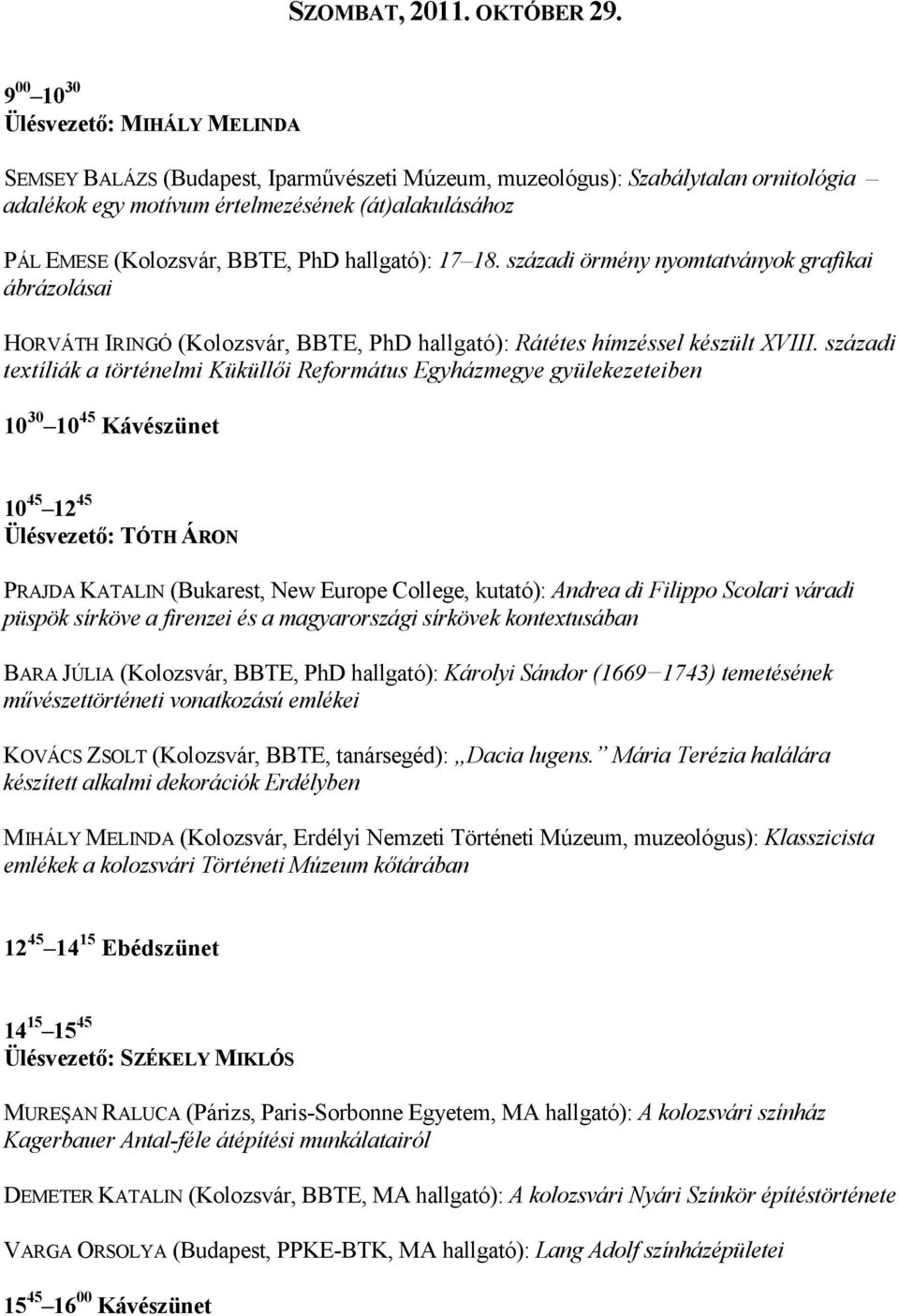 SZOMBAT, 2011. OKTÓBER 29.

$9^{00}$ – $10^{30}$
Ülésvezető: MIHÁLY MELINDA

SEMSEY BALÁZS (Budapest, Iparművészeti Múzeum, muzeológus): Szabálytalan ornitológia – adalékok egy motívum értelmezésének (át)alakulásához

PÁL EMESE (Kolozsvár, BBTE, PhD hallgató): 17–18. századi örmény nyomtatványok grafikai ábrázolásai

HORVÁTH IRINGÓ (Kolozsvár, BBTE, PhD hallgató): Rátétes hímzéssel készült XVIII. századi textíliák a történelmi Küküllői Református Egyházmegye gyülekezeteiben

$10^{30}$ – $10^{45}$ Kávészünet

$10^{45}$ – $12^{45}$
Ülésvezető: TÓTH ÁRON

PRAJDA KATALIN (Bukarest, New Europe College, kutató): Andrea di Filippo Scolari váradi püspök sírköve a firenzei és a magyarországi sírkövek kontextusában

BARA JÚLIA (Kolozsvár, BBTE, PhD hallgató): Károlyi Sándor (1669–1743) temetésének művészettörténeti vonatkozású emlékei

KOVÁCS ZSOLT (Kolozsvár, BBTE, tanársegéd): „Dacia lugens.” Mária Terézia halálára készített alkalmi dekorációk Erdélyben

MIHÁLY MELINDA (Kolozsvár, Erdélyi Nemzeti Történeti Múzeum, muzeológus): Klasszicista emlékek a kolozsvári Történeti Múzeum kőtárában

$12^{45}$ – $14^{15}$ Ebédszünet

$14^{15}$ – $15^{45}$
Ülésvezető: SZÉKELY MIKLÓS

MUREŞAN RALUCA (Párizs, Paris-Sorbonne Egyetem, MA hallgató): A kolozsvári színház Kagerbauer Antal-féle átépítési munkálatairól

DEMETER KATALIN (Kolozsvár, BBTE, MA hallgató): A kolozsvári Nyári Színkör építéstörténete

VARGA ORSOLYA (Budapest, PPKE-BTK, MA hallgató): Lang Adolf színházépületei

$15^{45}$ – $16^{00}$ Kávészünet